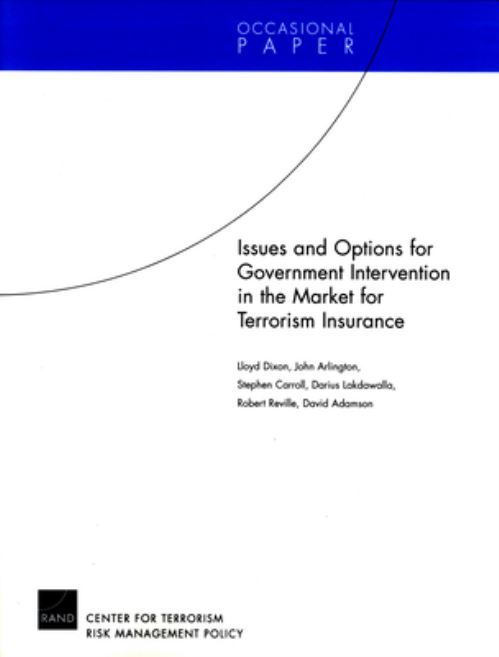 OCCASIONAL
PAPER

Issues and Options for Government Intervention in the Market for Terrorism Insurance

Lloyd Dixon, John Arlington, Stephen Carroll, Darius Lakdawalla, Robert Reville, David Adamson

RAND

CENTER FOR TERRORISM
RISK MANAGEMENT POLICY